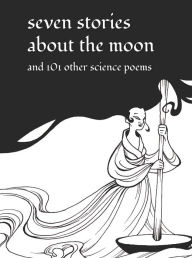 seven stories
about the moon

and 101 other science poems